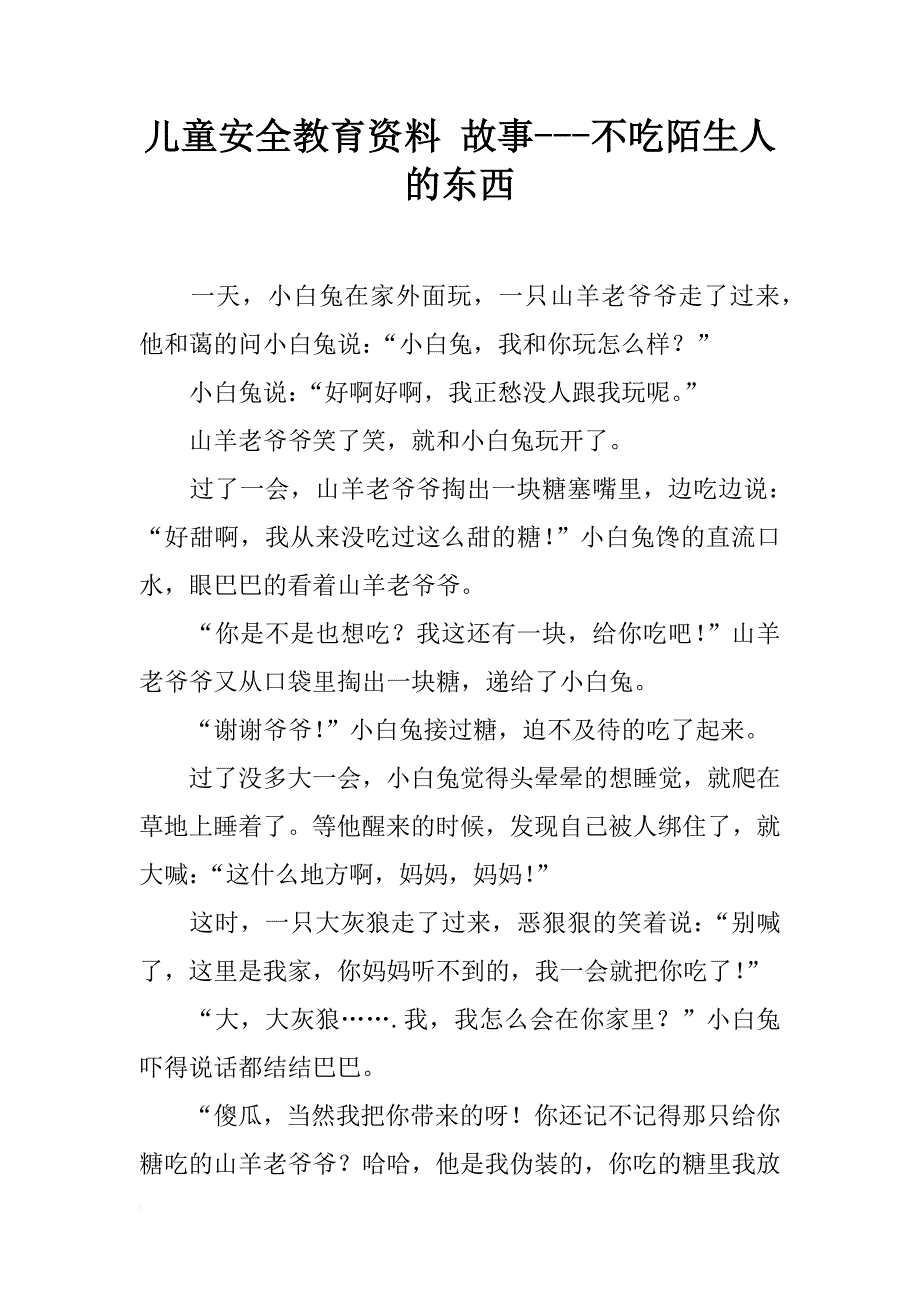 儿童安全教育资料 故事---不吃陌生人的东西

一天，小白兔在家外面玩，一只山羊老爷爷走了过来，他和蔼的问小白兔说：“小白兔，我和你玩怎么样？”

小白兔说：“好啊好啊，我正愁没人跟我玩呢。”

山羊老爷爷笑了笑，就和小白兔玩开了。

过了一会，山羊老爷爷掏出一块糖塞嘴里，边吃边说：“好甜啊，我从来没吃过这么甜的糖！”小白兔馋的直流口水，眼巴巴的看着山羊老爷爷。

“你是不是也想吃？我这还有一块，给你吃吧！”山羊老爷爷又从口袋里掏出一块糖，递给了小白兔。

“谢谢爷爷！”小白兔接过糖，迫不及待的吃了起来。

过了没多大一会，小白兔觉得头晕晕的想睡觉，就爬在草地上睡着了。等他醒来的时候，发现自己被人绑住了，就大喊：“这什么地方啊，妈妈，妈妈！”

这时，一只大灰狼走了过来，恶狠狠的笑着说：“别喊了，这里是我家，你妈妈听不到的，我一会就把你吃了！”

“大，大灰狼…….我，我怎么会在你家里？”小白兔吓得说话都结结巴巴。

“傻瓜，当然我把你带来的呀！你还记不记得那只给你糖吃的山羊老爷爷？哈哈，他是我伪装的，你吃的糖里我放